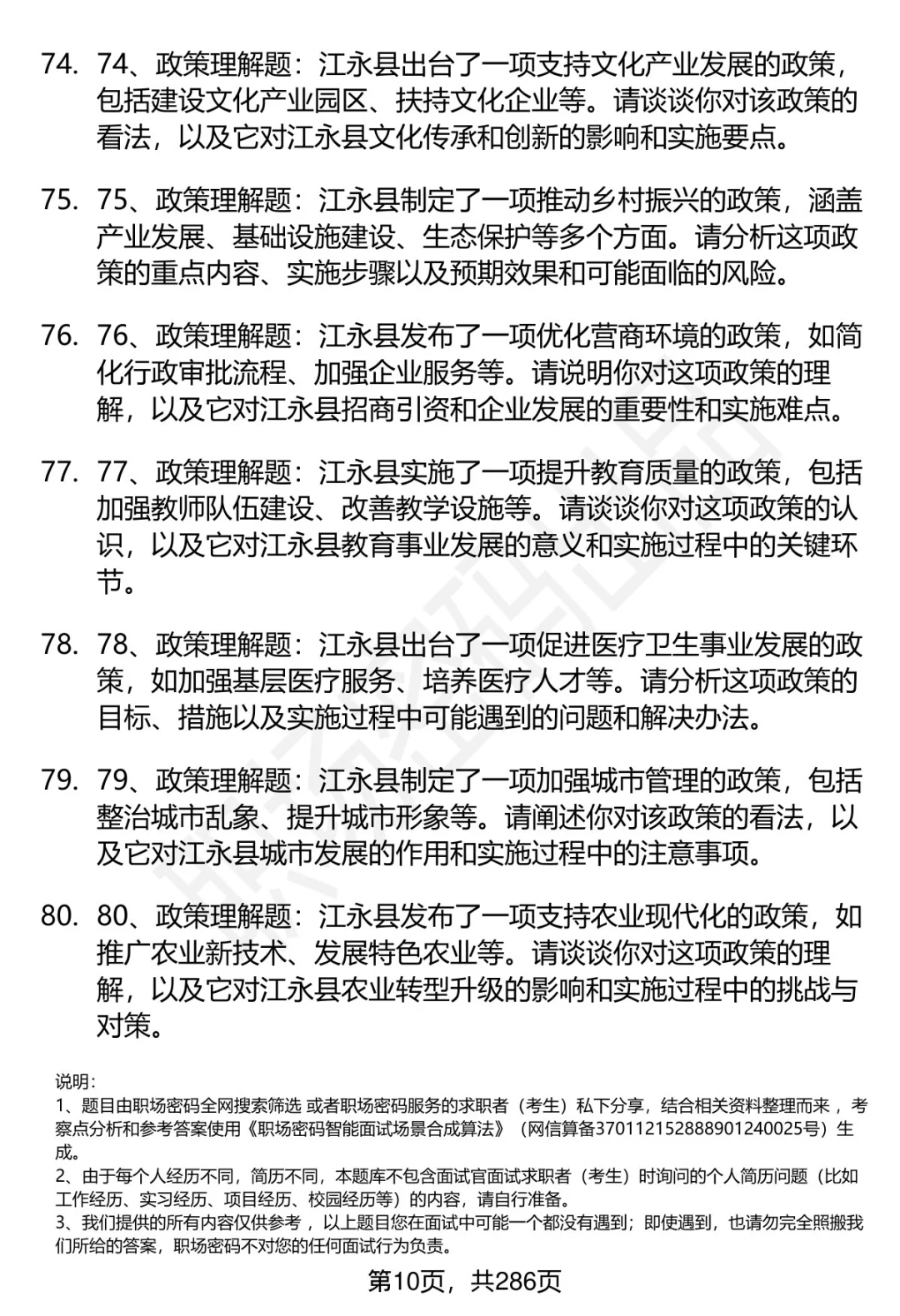 74. 74、政策理解题：江永县出台了一项支持文化产业发展的政策，包括建设文化产业园区、扶持文化企业等。请谈谈你对该政策的看法，以及它对江永县文化传承和创新的影响和实施要点。

75. 75、政策理解题：江永县制定了一项推动乡村振兴的政策，涵盖产业发展、基础设施建设、生态保护等多个方面。请分析这项政策的重点内容、实施步骤以及预期效果和可能面临的风险。

76. 76、政策理解题：江永县发布了一项优化营商环境的政策，如简化行政审批流程、加强企业服务等。请说明你对这项政策的理解，以及它对江永县招商引资和企业发展的重要性和实施难点。

77. 77、政策理解题：江永县实施了一项提升教育质量的政策，包括加强教师队伍建设、改善教学设施等。请谈谈你对这项政策的认识，以及它对江永县教育事业发展的意义和实施过程中的关键环节。

78. 78、政策理解题：江永县出台了一项促进医疗卫生事业发展的政策，如加强基层医疗服务、培养医疗人才等。请分析这项政策的目标、措施以及实施过程中可能遇到的问题和解决办法。

79. 79、政策理解题：江永县制定了一项加强城市管理的政策，包括整治城市乱象、提升城市形象等。请阐述你对该政策的看法，以及它对江永县城市发展的作用和实施过程中的注意事项。

80. 80、政策理解题：江永县发布了一项支持农业现代化的政策，如推广农业新技术、发展特色农业等。请谈谈你对这项政策的理解，以及它对江永县农业转型升级的影响和实施过程中的挑战与对策。

说明：
1、题目由职场密码全网搜索筛选 或者职场密码服务的求职者（考生）私下分享，结合相关资料整理而来 ，考察点分析和参考答案使用《职场密码智能面试场景合成算法》（网信算备370112152888901240025号）生成。
2、由于每个人经历不同，简历不同，本题库不包含面试官面试求职者（考生）时询问的个人简历问题（比如工作经历、实习经历、项目经历、校园经历等）的内容，请自行准备。
3、我们提供的所有内容仅供参考 ，以上题目您在面试中可能一个都没有遇到；即使遇到，也请勿完全照搬我们所给的答案，职场密码不对您的任何面试行为负责。

第10页，共286页